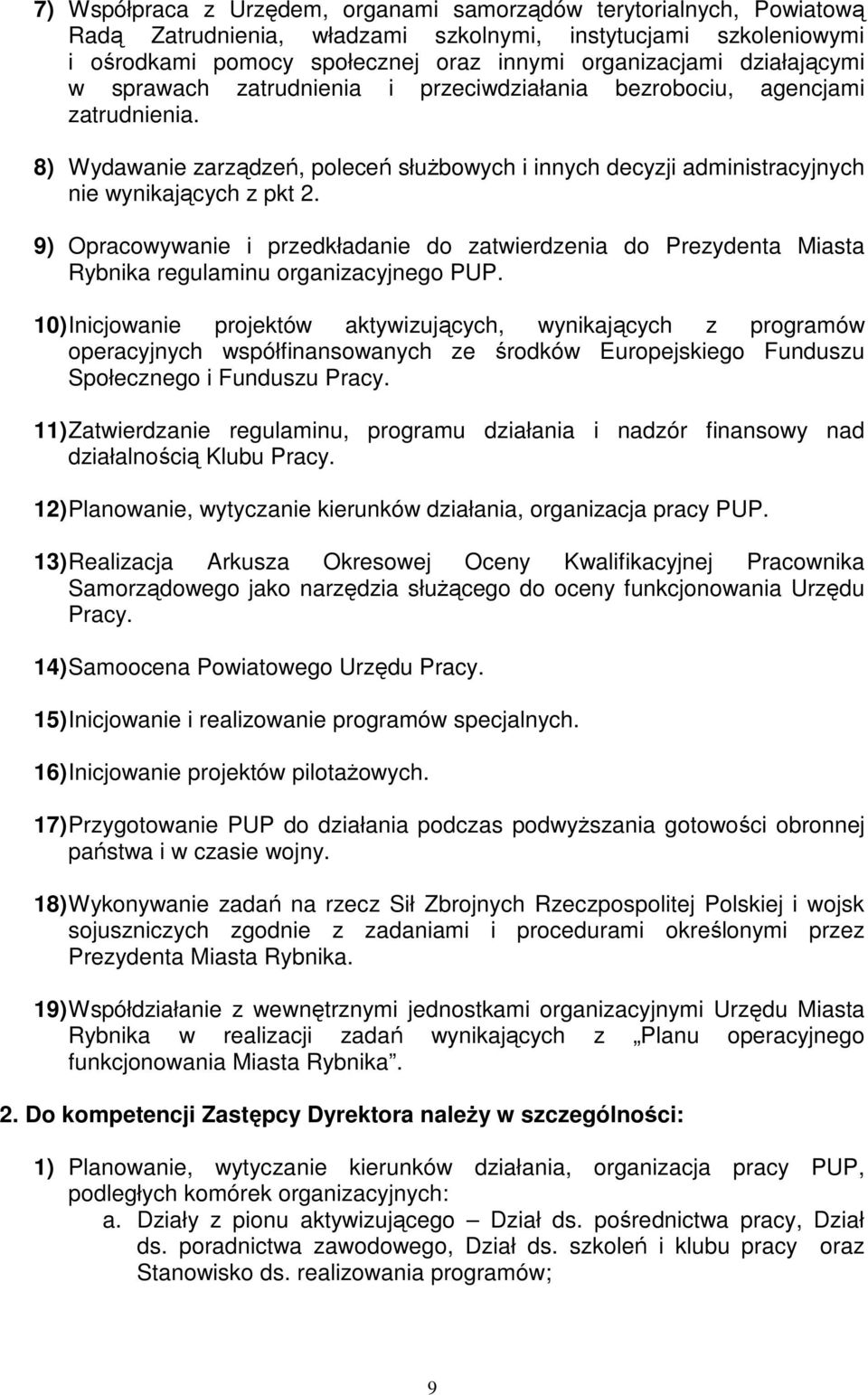 7) Współpraca z Urzędem, organami samorządów terytorialnych, Powiatową Radą Zatrudnienia, władzami szkolnymi, instytucjami szkoleniowymi i ośrodkami pomocy społecznej oraz innymi organizacjami działającymi w sprawach zatrudnienia i przeciwdziałania bezrobociu, agencjami zatrudnienia.

8) Wydawanie zarządzeń, poleceń służbowych i innych decyzji administracyjnych nie wynikających z pkt 2.

9) Opracowywanie i przedkładanie do zatwierdzenia do Prezydenta Miasta Rybnika regulaminu organizacyjnego PUP.

10) Inicjowanie projektów aktywizujących, wynikających z programów operacyjnych współfinansowanych ze środków Europejskiego Funduszu Społecznego i Funduszu Pracy.

11) Zatwierdzanie regulaminu, programu działania i nadzór finansowy nad działalnością Klubu Pracy.

12) Planowanie, wytyczanie kierunków działania, organizacja pracy PUP.

13) Realizacja Arkusza Okresowej Oceny Kwalifikacyjnej Pracownika Samorządowego jako narzędzia służącego do oceny funkcjonowania Urzędu Pracy.

14) Samoocena Powiatowego Urzędu Pracy.

15) Inicjowanie i realizowanie programów specjalnych.

16) Inicjowanie projektów pilotażowych.

17) Przygotowanie PUP do działania podczas podwyższania gotowości obronnej państwa i w czasie wojny.

18) Wykonywanie zadań na rzecz Sił Zbrojnych Rzeczpospolitej Polskiej i wojsk sojuszniczych zgodnie z zadaniami i procedurami określonymi przez Prezydenta Miasta Rybnika.

19) Współdziałanie z wewnętrznymi jednostkami organizacyjnymi Urzędu Miasta Rybnika w realizacji zadań wynikających z „Planu operacyjnego funkcjonowania Miasta Rybnika”.

2. Do kompetencji Zastępcy Dyrektora należy w szczególności:

1) Planowanie, wytyczanie kierunków działania, organizacja pracy PUP, podległych komórek organizacyjnych:
a. Działy z pionu aktywizującego – Dział ds. pośrednictwa pracy, Dział ds. poradnictwa zawodowego, Dział ds. szkoleń i klubu pracy oraz Stanowisko ds. realizowania programów;

9